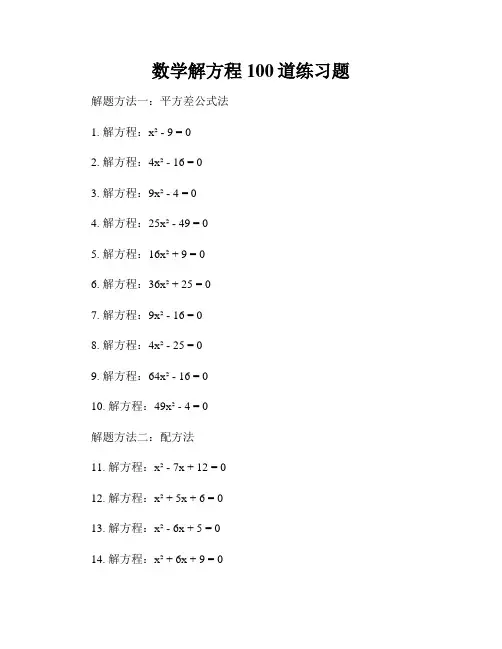 数学解方程 100 道练习题

解题方法一：平方差公式法

1. 解方程：$x^2 - 9 = 0$

2. 解方程：$4x^2 - 16 = 0$

3. 解方程：$9x^2 - 4 = 0$

4. 解方程：$25x^2 - 49 = 0$

5. 解方程：$16x^2 + 9 = 0$

6. 解方程：$36x^2 + 25 = 0$

7. 解方程：$9x^2 - 16 = 0$

8. 解方程：$4x^2 - 25 = 0$

9. 解方程：$64x^2 - 16 = 0$

10. 解方程：$49x^2 - 4 = 0$

解题方法二：配方法

11. 解方程：$x^2 - 7x + 12 = 0$

12. 解方程：$x^2 + 5x + 6 = 0$

13. 解方程：$x^2 - 6x + 5 = 0$

14. 解方程：$x^2 + 6x + 9 = 0$